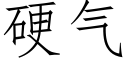 硬气